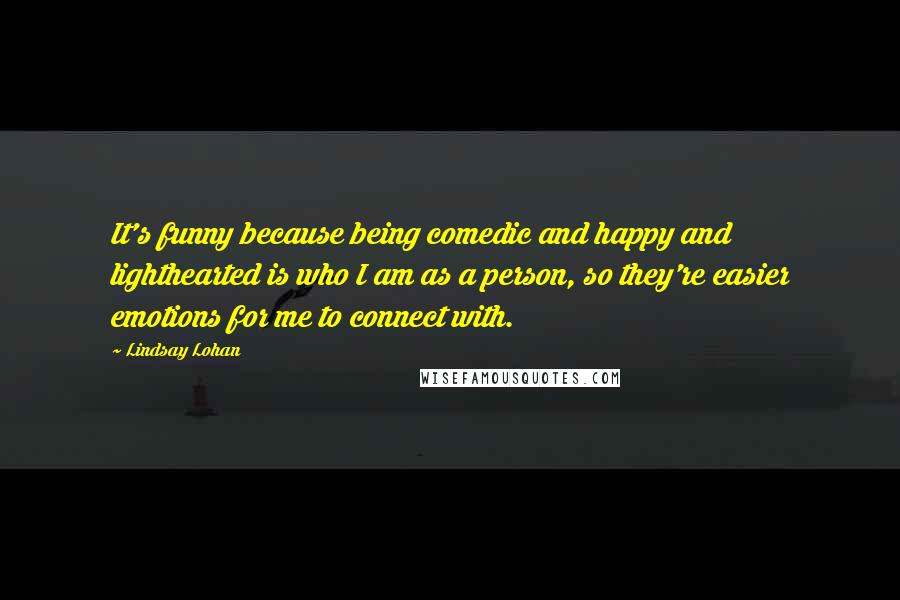 It's funny because being comedic and happy and lighthearted is who I am as a person, so they're easier emotions for me to connect with.

~ Lindsay Lohan

WISEFAMOUSQUOTES.COM